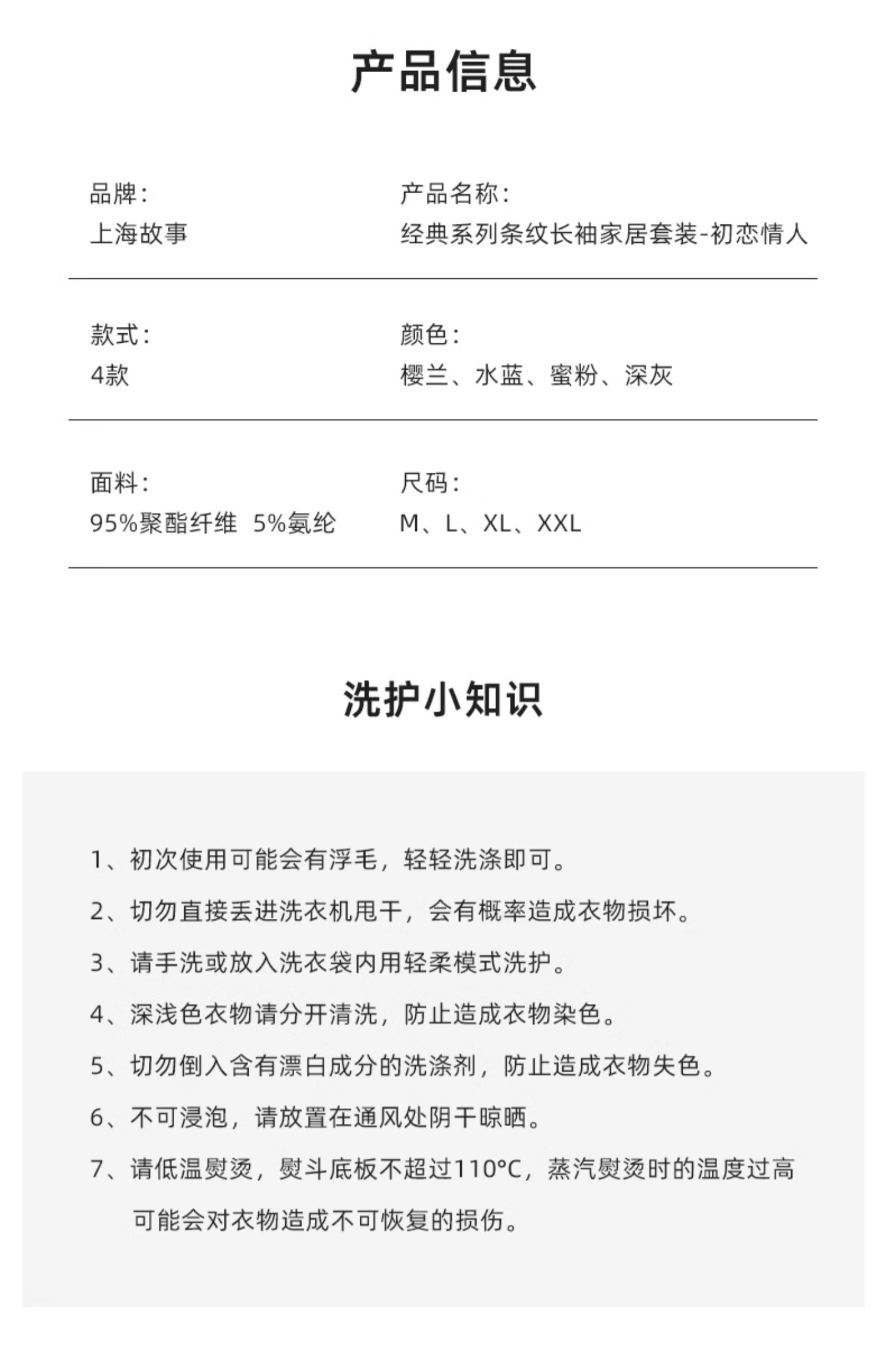 产品信息

品牌：
上海故事

产品名称：
经典系列条纹长袖家居套装-初恋情人

款式：
4款

颜色：
樱兰、水蓝、蜜粉、深灰

面料：
95%聚酯纤维 5%氨纶

尺码：
M、L、XL、XXL

洗护小知识

1、初次使用可能会有浮毛，轻轻洗涤即可。

2、切勿直接丢进洗衣机甩干，会有概率造成衣物损坏。

3、请手洗或放入洗衣袋内用轻柔模式洗护。

4、深浅色衣物请分开清洗，防止造成衣物染色。

5、切勿倒入含有漂白成分的洗涤剂，防止造成衣物失色。

6、不可浸泡，请放置在通风处阴干晾晒。

7、请低温熨烫，熨斗底板不超过110°C，蒸汽熨烫时的温度过高可能会对衣物造成不可恢复的损伤。